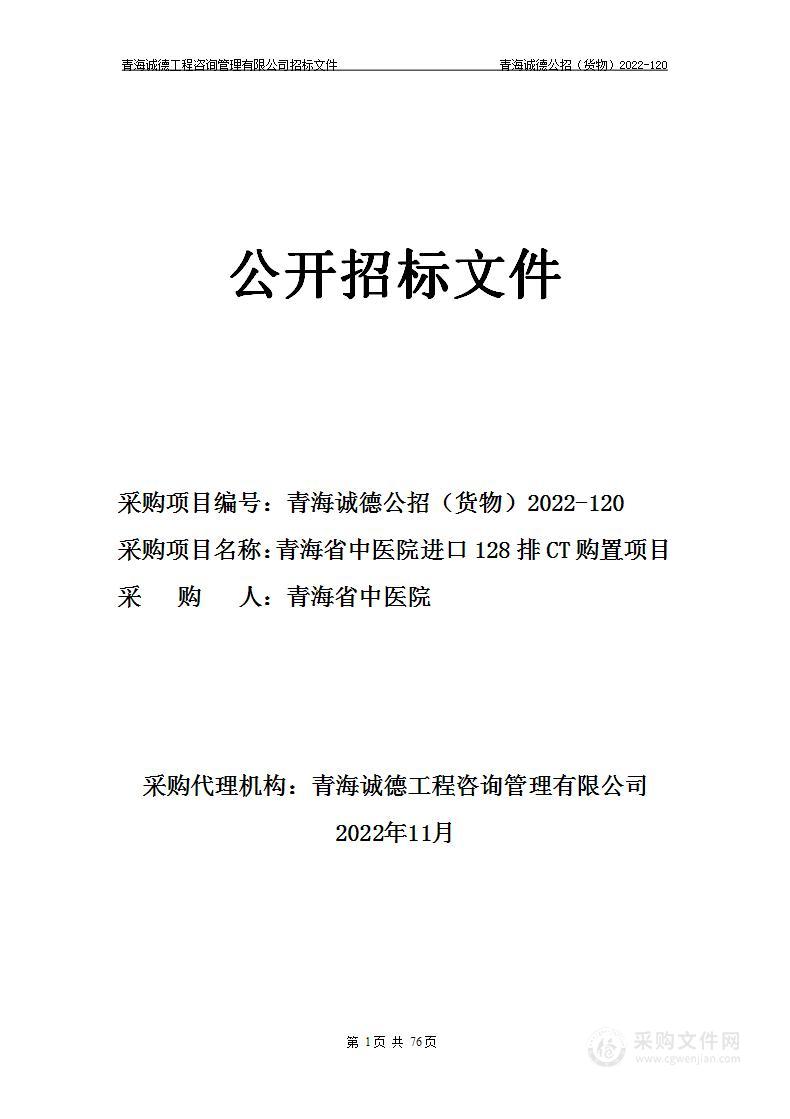 青海诚德工程咨询管理有限公司招标文件 青海诚德公招（货物）2022-120

公开招标文件

采购项目编号：青海诚德公招（货物）2022-120

采购项目名称：青海省中医院进口 128 排 CT 购置项目

采 购 人：青海省中医院

采购代理机构：青海诚德工程咨询管理有限公司

2022年11月

第 1页 共 76页

采购文件网
www.cgwenjian.com